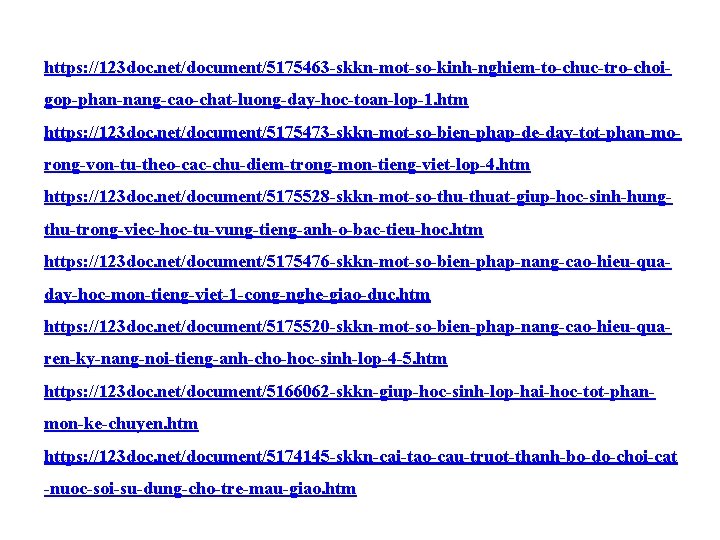 https://123doc.net/document/5175463-skkn-mot-so-kinh-nghiem-to-chuc-tro-choi-gop-phan-nang-cao-chat-luong-day-hoc-toan-lop-1.htm

https://123doc.net/document/5175473-skkn-mot-so-bien-phap-de-day-tot-phan-mo-rong-von-tu-theo-cac-chu-diem-trong-mon-tieng-viet-lop-4.htm

https://123doc.net/document/5175528-skkn-mot-so-thu-thuat-giup-hoc-sinh-hung-thu-trong-viec-hoc-tu-vung-tieng-anh-o-bac-tieu-hoc.htm

https://123doc.net/document/5175476-skkn-mot-so-bien-phap-nang-cao-hieu-qua-day-hoc-mon-tieng-viet-1-cong-nghe-giao-duc.htm

https://123doc.net/document/5175520-skkn-mot-so-bien-phap-nang-cao-hieu-qua-ren-ky-nang-noi-tieng-anh-cho-hoc-sinh-lop-4-5.htm

https://123doc.net/document/5166062-skkn-giup-hoc-sinh-lop-hai-hoc-tot-phan-mon-ke-chuyen.htm

https://123doc.net/document/5174145-skkn-cai-tao-cau-truot-thanh-bo-do-choi-cat-nuoc-soi-su-dung-cho-tre-mau-giao.htm